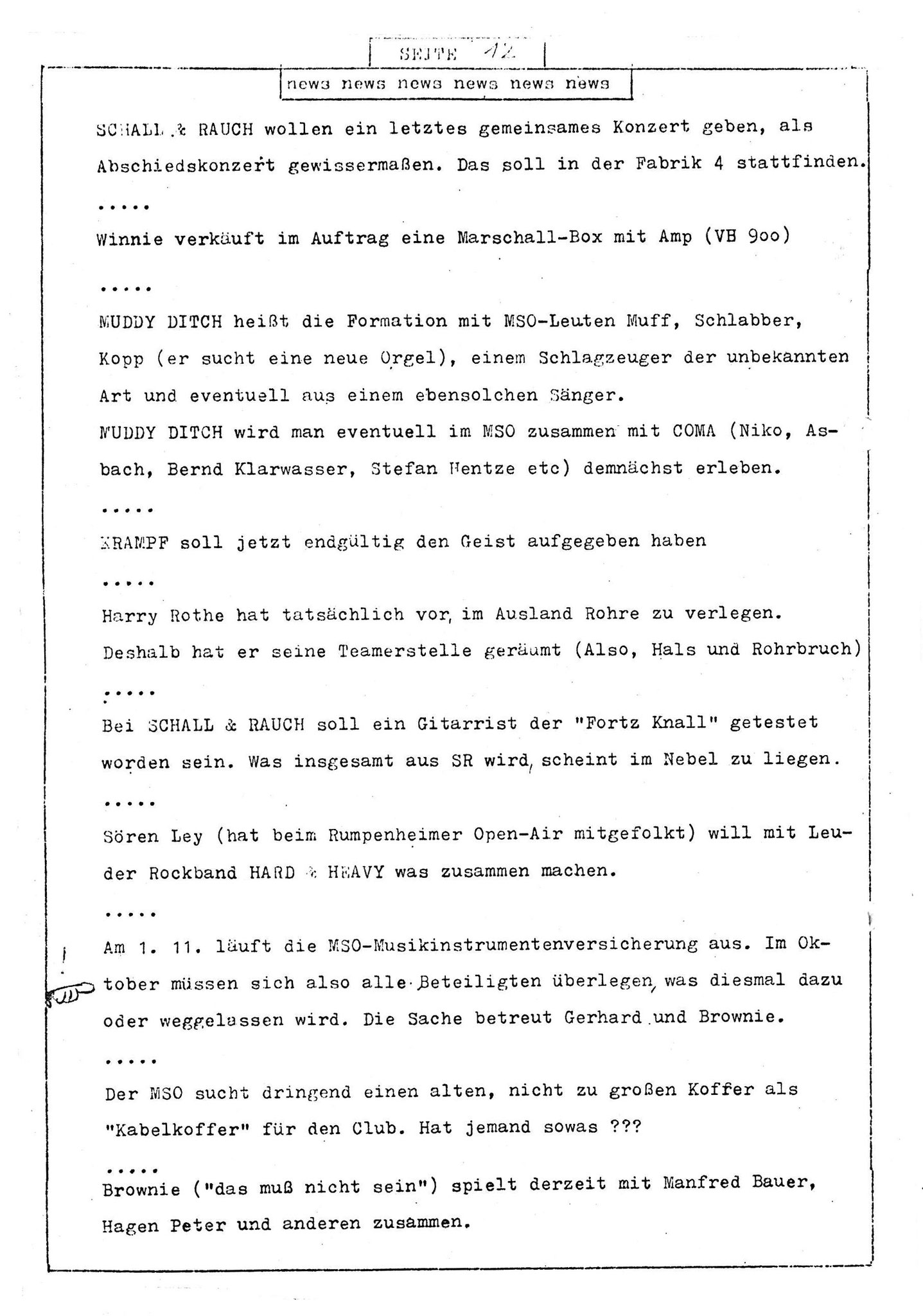 SEITE 12

news news news news news news

SCHALL & RAUCH wollen ein letztes gemeinsames Konzert geben, als Abschiedskonzert gewissermaßen. Das soll in der Fabrik 4 stattfinden.

.....

Winnie verkäuft im Auftrag eine Marschall-Box mit Amp (VB 9oo)

.....

MUDDY DITCH heißt die Formation mit MSO-Leuten Muff, Schlabber, Kopp (er sucht eine neue Orgel), einem Schlagzeuger der unbekannten Art und eventuell aus einem ebensolchen Sänger.

MUDDY DITCH wird man eventuell im MSO zusammen mit COMA (Niko, Asbach, Bernd Klarwasser, Stefan Hentze etc) demnächst erleben.

.....

KRAMPF soll jetzt endgültig den Geist aufgegeben haben

.....

Harry Rothe hat tatsächlich vor, im Ausland Rohre zu verlegen. Deshalb hat er seine Teamerstelle geräumt (Also, Hals und Rohrbruch)

.....

Bei SCHALL & RAUCH soll ein Gitarrist der "Fortz Knall" getestet worden sein. Was insgesamt aus SR wird, scheint im Nebel zu liegen.

.....

Sören Ley (hat beim Rumpenheimer Open-Air mitgefolkt) will mit Leuder Rockband HARD & HEAVY was zusammen machen.

.....

Am 1. 11. läuft die MSO-Musikinstrumentenversicherung aus. Im Oktober müssen sich also alle Beteiligten überlegen, was diesmal dazu oder weggelassen wird. Die Sache betreut Gerhard und Brownie.

.....

Der MSO sucht dringend einen alten, nicht zu großen Koffer als "Kabelkoffer" für den Club. Hat jemand sowas ???

.....

Brownie ("das muß nicht sein") spielt derzeit mit Manfred Bauer, Hagen Peter und anderen zusammen.